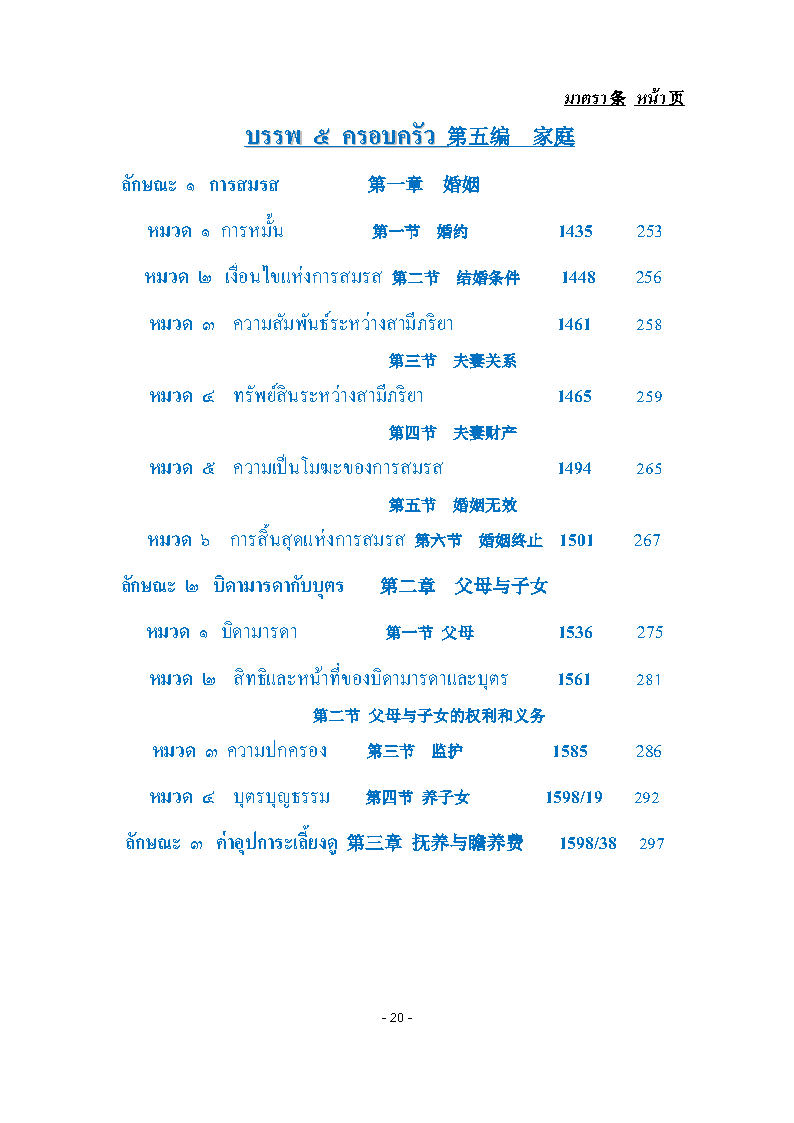 มาตรา条 หน้า页

บรรพ ๕ ครอบครัว 第五编 家庭

ลักษณะ ๑ การสมรส 第一章 婚姻

หมวด ๑ การหมั้น 第一节 婚约 1435 253

หมวด ๒ เงื่อนไขแห่งการสมรส 第二节 结婚条件 1448 256

หมวด ๓ ความสัมพันธ์ระหว่างสามีภริยา 1461 258

第三节 夫妻关系

หมวด ๔ ทรัพย์สินระหว่างสามีภริยา 1465 259

第四节 夫妻财产

หมวด ๕ ความเป็นโมฆะของการสมรส 1494 265

第五节 婚姻无效

หมวด ๖ การสิ้นสุดแห่งการสมรส 第六节 婚姻终止 1501 267

ลักษณะ ๒ บิดามารดากับบุตร 第二章 父母与子女

หมวด ๑ บิดามารดา 第一节 父母 1536 275

หมวด ๒ สิทธิและหน้าที่ของบิดามารดาและบุตร 1561 281

第二节 父母与子女的权利和义务

หมวด ๓ ความปกครอง 第三节 监护 1585 286

หมวด ๔ บุตรบุญธรรม 第四节 养子女 1598/19 292

ลักษณะ ๓ ค่าอุปการะเลี้ยงดู 第三章 抚养与赡养费 1598/38 297

- 20 -